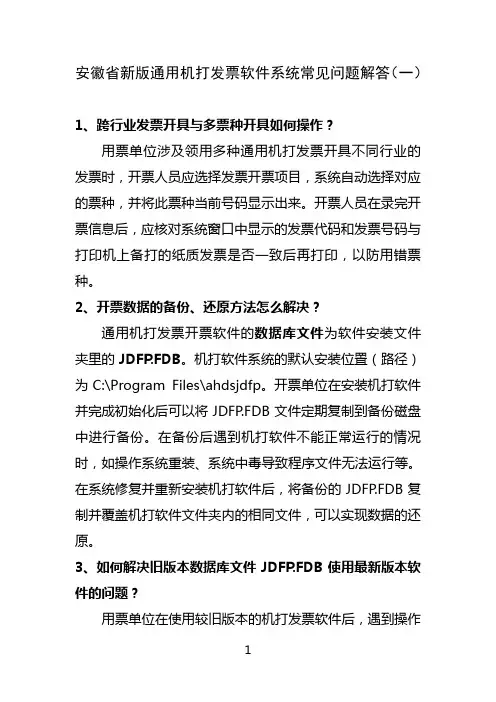 安徽省新版通用机打发票软件系统常见问题解答（一）

1、跨行业发票开具与多票种开具如何操作？

用票单位涉及领用多种通用机打发票开具不同行业的发票时，开票人员应选择发票开票项目，系统自动选择对应的票种，并将此票种当前号码显示出来。开票人员在录完开票信息后，应核对系统窗口中显示的发票代码和发票号码与打印机上备打的纸质发票是否一致后再打印，以防用错票种。

2、开票数据的备份、还原方法怎么解决？

通用机打发票开票软件的数据库文件为软件安装文件夹里的 JDFP.FDB。机打软件系统的默认安装位置（路径）为 C:\Program Files\ahdsjdfp。开票单位在安装机打软件并完成初始化后可以将 JDFP.FDB 文件定期复制到备份磁盘中进行备份。在备份后遇到机打软件不能正常运行的情况时，如操作系统重装、系统中毒导致程序文件无法运行等。在系统修复并重新安装机打软件后，将备份的 JDFP.FDB 复制并覆盖机打软件文件夹内的相同文件，可以实现数据的还原。

3、如何解决旧版本数据库文件 JDFP.FDB 使用最新版本软件的问题？

用票单位在使用较旧版本的机打发票软件后，遇到操作

1